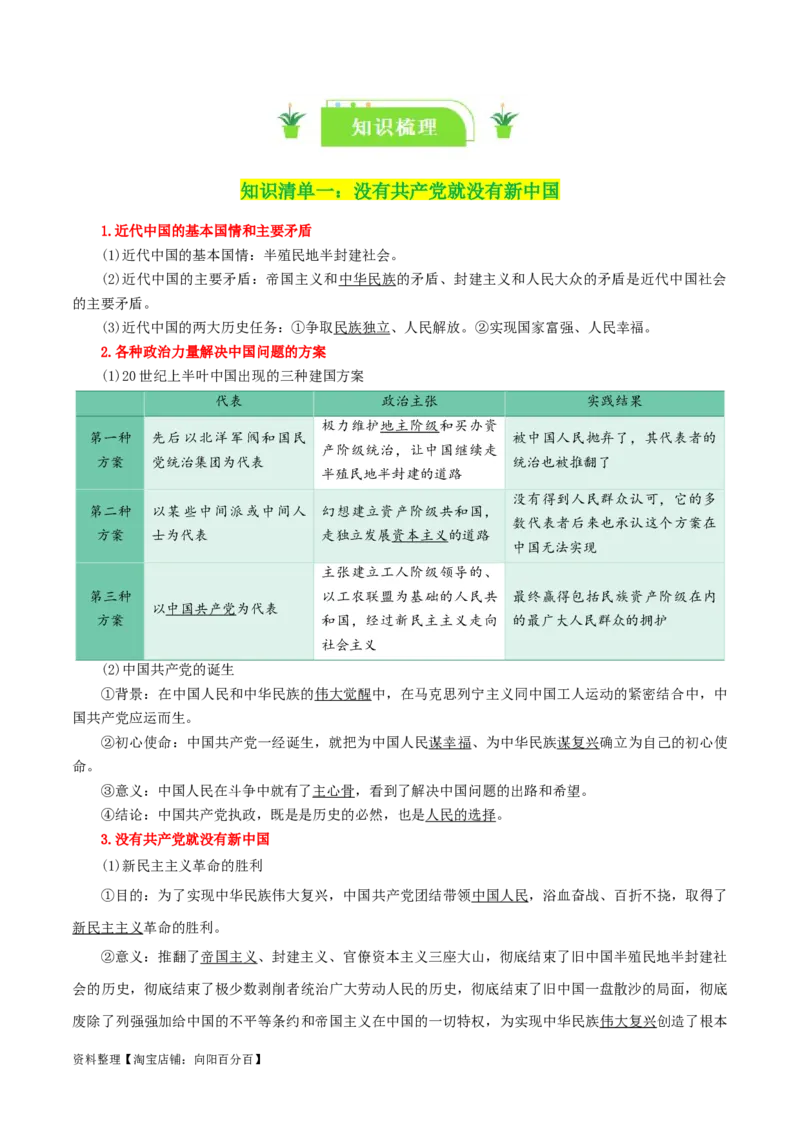 知识梳理

知识清单一：没有共产党就没有新中国

1.近代中国的基本国情和主要矛盾

(1)近代中国的基本国情：半殖民地半封建社会。

(2)近代中国的主要矛盾：帝国主义和中华民族的矛盾、封建主义和人民大众的矛盾是近代中国社会的主要矛盾。

(3)近代中国的两大历史任务：①争取民族独立、人民解放。②实现国家富强、人民幸福。

2.各种政治力量解决中国问题的方案

(1)20世纪上半叶中国出现的三种建国方案

| | 代表 | 政治主张 | 实践结果 |
|---|---|---|---|
| 第一种方案 | 先后以北洋军阀和国民党统治集团为代表 | 极力维护地主阶级和买办资产阶级统治，让中国继续走半殖民地半封建的道路 | 被中国人民抛弃了，其代表者的统治也被推翻了 |
| 第二种方案 | 以某些中间派或中间人士为代表 | 幻想建立资产阶级共和国，走独立发展资本主义的道路 | 没有得到人民群众认可，它的多数代表者后来也承认这个方案在中国无法实现 |
| 第三种方案 | 以中国共产党为代表 | 主张建立工人阶级领导的、以工农联盟为基础的人民共和国，经过新民主主义走向社会主义 | 最终赢得包括民族资产阶级在内的最广大人民群众的拥护 |

(2)中国共产党的诞生

①背景：在中国人民和中华民族的伟大觉醒中，在马克思列宁主义同中国工人运动的紧密结合中，中国共产党应运而生。

②初心使命：中国共产党一经诞生，就把为中国人民谋幸福、为中华民族谋复兴确立为自己的初心使命。

③意义：中国人民在斗争中就有了主心骨，看到了解决中国问题的出路和希望。

④结论：中国共产党执政，既是历史的必然，也是人民的选择。

3.没有共产党就没有新中国

(1)新民主主义革命的胜利

①目的：为了实现中华民族伟大复兴，中国共产党团结带领中国人民，浴血奋战、百折不挠，取得了新民主主义革命的胜利。

②意义：推翻了帝国主义、封建主义、官僚资本主义三座大山，彻底结束了旧中国半殖民地半封建社会的历史，彻底结束了极少数剥削者统治广大劳动人民的历史，彻底结束了旧中国一盘散沙的局面，彻底废除了列强强加给中国的不平等条约和帝国主义在中国的一切特权，为实现中华民族伟大复兴创造了根本

资料整理【淘宝店铺：向阳百分百】